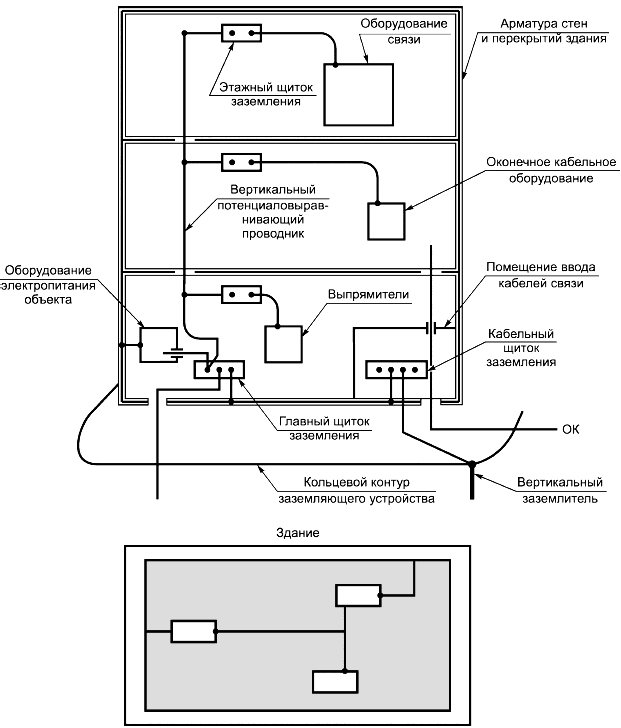 Оборудование связи

Арматура стен и перекрытий здания

Этажный щиток заземления

Оконечное кабельное оборудование

Вертикальный потенциаловыравнивающий проводник

Оборудование электропитания объекта

Помещение ввода кабелей связи

Выпрямители

Кабельный щиток заземления

Главный щиток заземления

ОК

Кольцевой контур заземляющего устройства

Вертикальный заземлитель

Здание